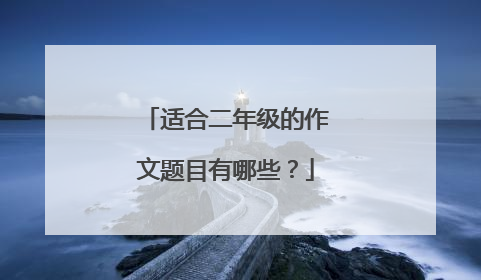 「适合二年级的作文题目有哪些？」